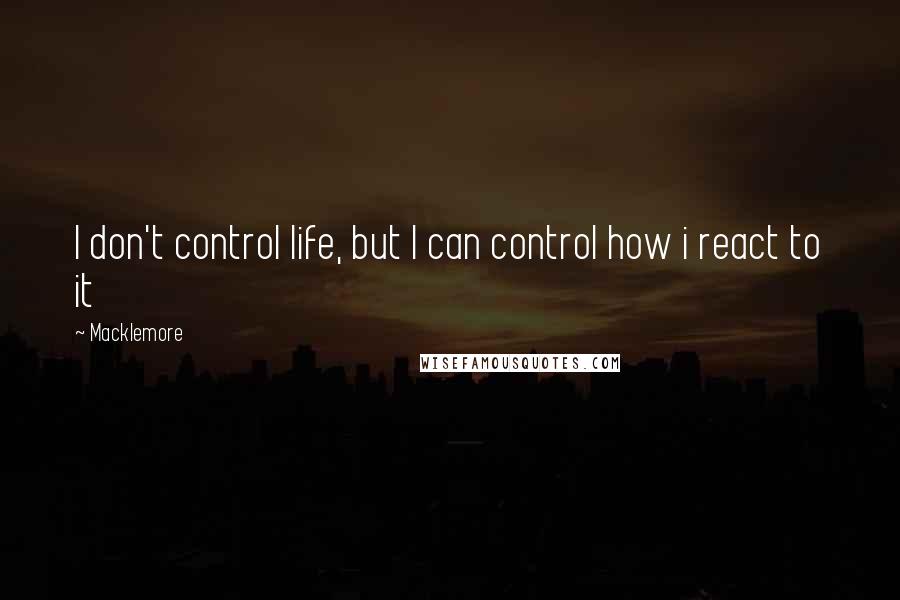 I don't control life, but I can control how i react to it

~ Macklemore

WISEFAMOUSQUOTES.COM